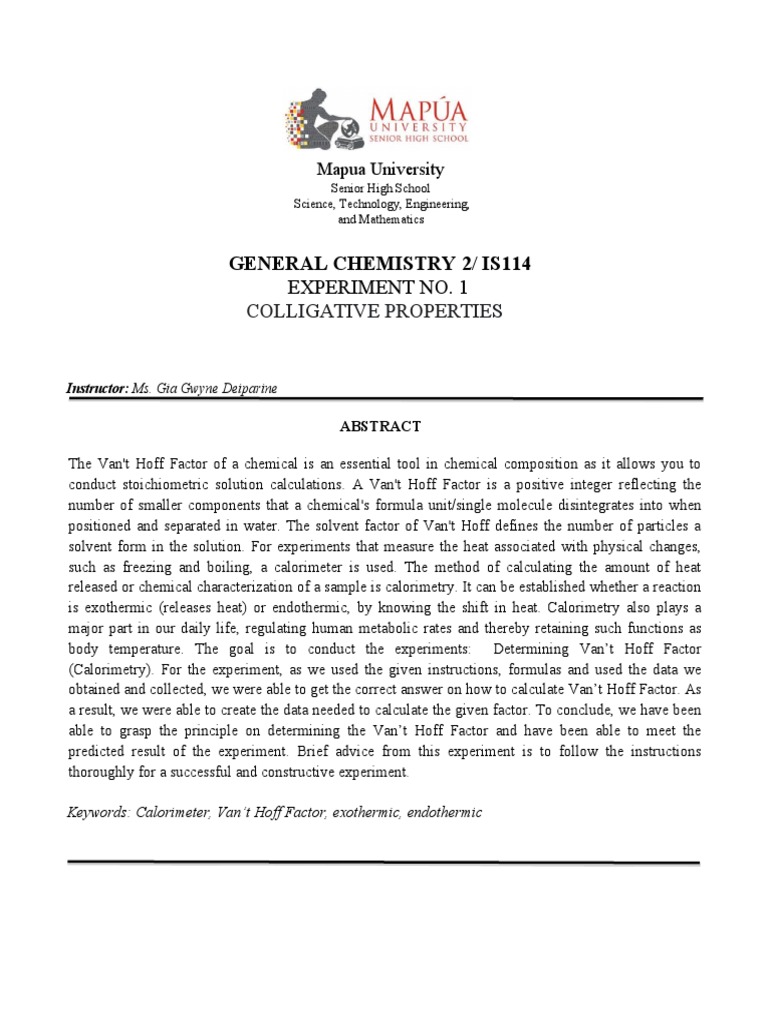 MAPÚA
UNIVERSITY
SENIOR HIGH SCHOOL

Mapua University
Senior High School
Science, Technology, Engineering, and Mathematics

GENERAL CHEMISTRY 2/ IS114
EXPERIMENT NO. 1
COLLIGATIVE PROPERTIES

Instructor: Ms. Gia Gwyne Deiparine

ABSTRACT

The Van't Hoff Factor of a chemical is an essential tool in chemical composition as it allows you to conduct stoichiometric solution calculations. A Van't Hoff Factor is a positive integer reflecting the number of smaller components that a chemical's formula unit/single molecule disintegrates into when positioned and separated in water. The solvent factor of Van't Hoff defines the number of particles a solvent form in the solution. For experiments that measure the heat associated with physical changes, such as freezing and boiling, a calorimeter is used. The method of calculating the amount of heat released or chemical characterization of a sample is calorimetry. It can be established whether a reaction is exothermic (releases heat) or endothermic, by knowing the shift in heat. Calorimetry also plays a major part in our daily life, regulating human metabolic rates and thereby retaining such functions as body temperature. The goal is to conduct the experiments: Determining Van't Hoff Factor (Calorimetry). For the experiment, as we used the given instructions, formulas and used the data we obtained and collected, we were able to get the correct answer on how to calculate Van't Hoff Factor. As a result, we were able to create the data needed to calculate the given factor. To conclude, we have been able to grasp the principle on determining the Van't Hoff Factor and have been able to meet the predicted result of the experiment. Brief advice from this experiment is to follow the instructions thoroughly for a successful and constructive experiment.

Keywords: Calorimeter, Van't Hoff Factor, exothermic, endothermic